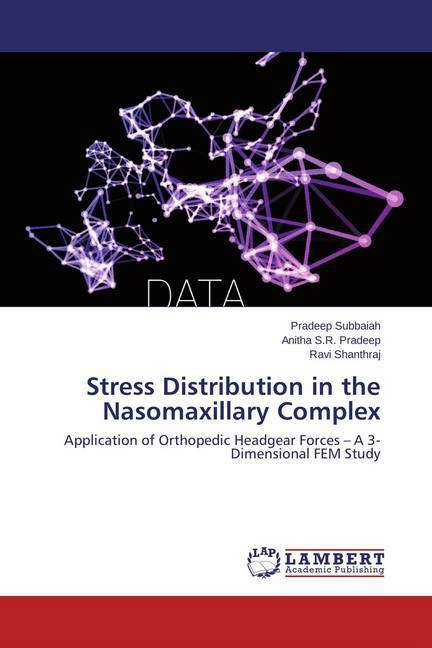 DATA

Pradeep Subbaiah
Anitha S.R. Pradeep
Ravi Shanthraj

Stress Distribution in the Nasomaxillary Complex

Application of Orthopedic Headgear Forces – A 3-Dimensional FEM Study

LAP
LAMBERT
Academic Publishing